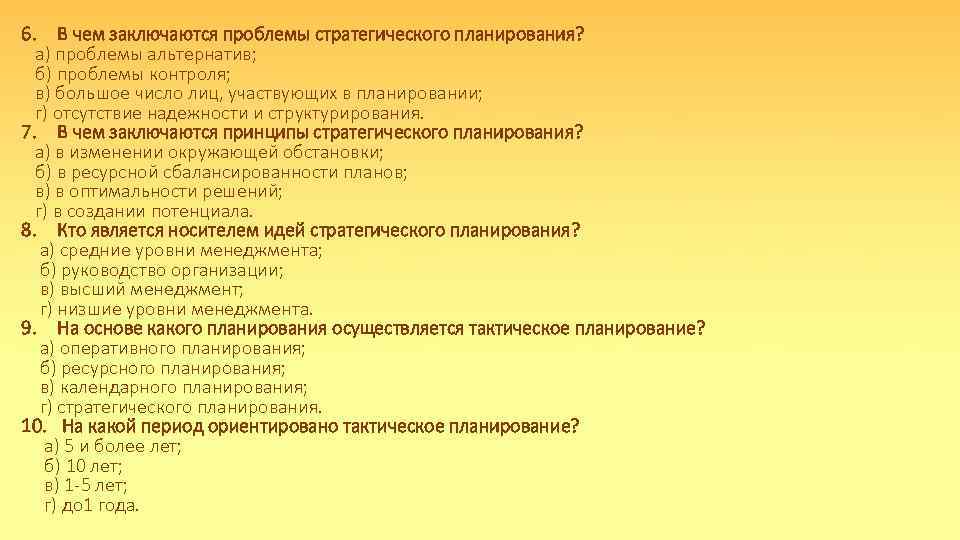 6. В чем заключаются проблемы стратегического планирования?
а) проблемы альтернатив;
б) проблемы контроля;
в) большое число лиц, участвующих в планировании;
г) отсутствие надежности и структурирования.
7. В чем заключаются принципы стратегического планирования?
а) в изменении окружающей обстановки;
б) в ресурсной сбалансированности планов;
в) в оптимальности решений;
г) в создании потенциала.
8. Кто является носителем идей стратегического планирования?
а) средние уровни менеджмента;
б) руководство организации;
в) высший менеджмент;
г) низшие уровни менеджмента.
9. На основе какого планирования осуществляется тактическое планирование?
а) оперативного планирования;
б) ресурсного планирования;
в) календарного планирования;
г) стратегического планирования.
10. На какой период ориентировано тактическое планирование?
а) 5 и более лет;
б) 10 лет;
в) 1-5 лет;
г) до1 года.